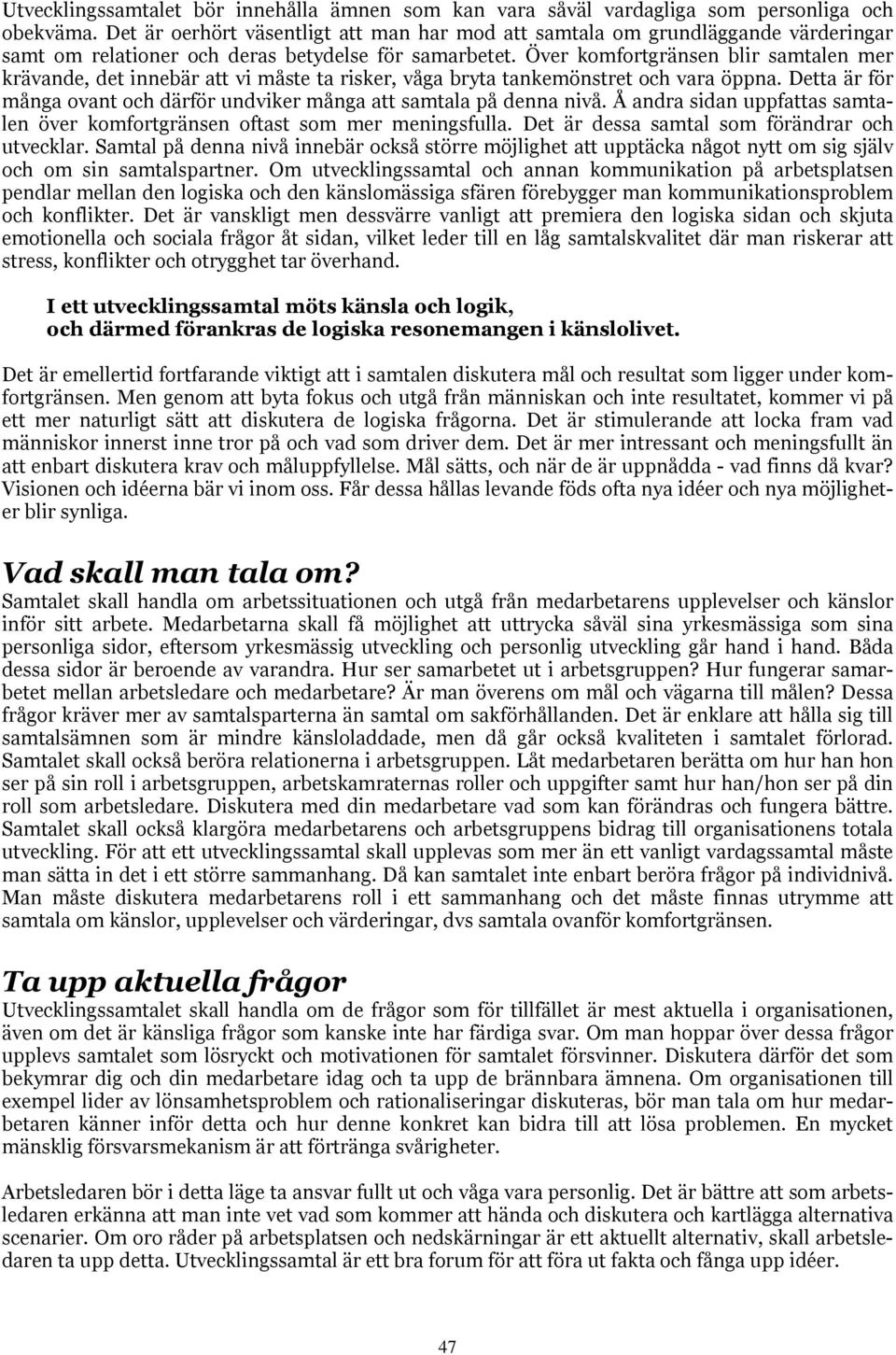 Utvecklingssamtalet bör innehålla ämnen som kan vara såväl vardagliga som personliga och obekväma. Det är oerhört väsentligt att man har mod att samtala om grundläggande värderingar samt om relationer och deras betydelse för samarbetet. Över komfortgränsen blir samtalen mer krävande, det innebär att vi måste ta risker, våga bryta tankemönstret och vara öppna. Detta är för många ovant och därför undviker många att samtala på denna nivå. Å andra sidan uppfattas samtalen över komfortgränsen oftast som mer meningsfulla. Det är dessa samtal som förändrar och utvecklar. Samtal på denna nivå innebär också större möjlighet att upptäcka något nytt om sig själv och om sin samtalspartner. Om utvecklingssamtal och annan kommunikation på arbetsplatsen pendlar mellan den logiska och den känslomässiga sfären förebygger man kommunikationsproblem och konflikter. Det är vanskligt men dessvärre vanligt att premiera den logiska sidan och skjuta emotionella och sociala frågor åt sidan, vilket leder till en låg samtalskvalitet där man riskerar att stress, konflikter och otrygghet tar överhand.

I ett utvecklingssamtal möts känsla och logik, och därmed förankras de logiska resonemangen i känslolivet.

Det är emellertid fortfarande viktigt att i samtalen diskutera mål och resultat som ligger under komfortgränsen. Men genom att byta fokus och utgå från människan och inte resultatet, kommer vi på ett mer naturligt sätt att diskutera de logiska frågorna. Det är stimulerande att locka fram vad människor innerst inne tror på och vad som driver dem. Det är mer intressant och meningsfullt än att enbart diskutera krav och måluppfyllelse. Mål sätts, och när de är uppnådda - vad finns då kvar? Visionen och idéerna bär vi inom oss. Får dessa hållas levande föds ofta nya idéer och nya möjligheter blir synliga.

Vad skall man tala om?
Samtalet skall handla om arbetssituationen och utgå från medarbetarens upplevelser och känslor inför sitt arbete. Medarbetarna skall få möjlighet att uttrycka såväl sina yrkesmässiga som sina personliga sidor, eftersom yrkesmässig utveckling och personlig utveckling går hand i hand. Båda dessa sidor är beroende av varandra. Hur ser samarbetet ut i arbetsgruppen? Hur fungerar samarbetet mellan arbetsledare och medarbetare? Är man överens om mål och vägarna till målen? Dessa frågor kräver mer av samtalsparterna än samtal om sakförhållanden. Det är enklare att hålla sig till samtalsämnen som är mindre känsloladdade, men då går också kvaliteten i samtalet förlorad. Samtalet skall också beröra relationerna i arbetsgruppen. Låt medarbetaren berätta om hur han hon ser på sin roll i arbetsgruppen, arbetskamraternas roller och uppgifter samt hur han/hon ser på din roll som arbetsledare. Diskutera med din medarbetare vad som kan förändras och fungera bättre. Samtalet skall också klargöra medarbetarens och arbetsgruppens bidrag till organisationens totala utveckling. För att ett utvecklingssamtal skall upplevas som mer än ett vanligt vardagssamtal måste man sätta in det i ett större sammanhang. Då kan samtalet inte enbart beröra frågor på individnivå. Man måste diskutera medarbetarens roll i ett sammanhang och det måste finnas utrymme att samtala om känslor, upplevelser och värderingar, dvs samtala ovanför komfortgränsen.

Ta upp aktuella frågor
Utvecklingssamtalet skall handla om de frågor som för tillfället är mest aktuella i organisationen, även om det är känsliga frågor som kanske inte har färdiga svar. Om man hoppar över dessa frågor upplevs samtalet som lösryckt och motivationen för samtalet försvinner. Diskutera därför det som bekymrar dig och din medarbetare idag och ta upp de brännbara ämnena. Om organisationen till exempel lider av lönsamhetsproblem och rationaliseringar diskuteras, bör man tala om hur medarbetaren känner inför detta och hur denne konkret kan bidra till att lösa problemen. En mycket mänsklig försvarsmekanism är att förtränga svårigheter.

Arbetsledaren bör i detta läge ta ansvar fullt ut och våga vara personlig. Det är bättre att som arbetsledaren erkänna att man inte vet vad som kommer att hända och diskutera och kartlägga alternativa scenarier. Om oro råder på arbetsplatsen och nedskärningar är ett aktuellt alternativ, skall arbetsledaren ta upp detta. Utvecklingssamtal är ett bra forum för att föra ut fakta och fånga upp idéer.

47